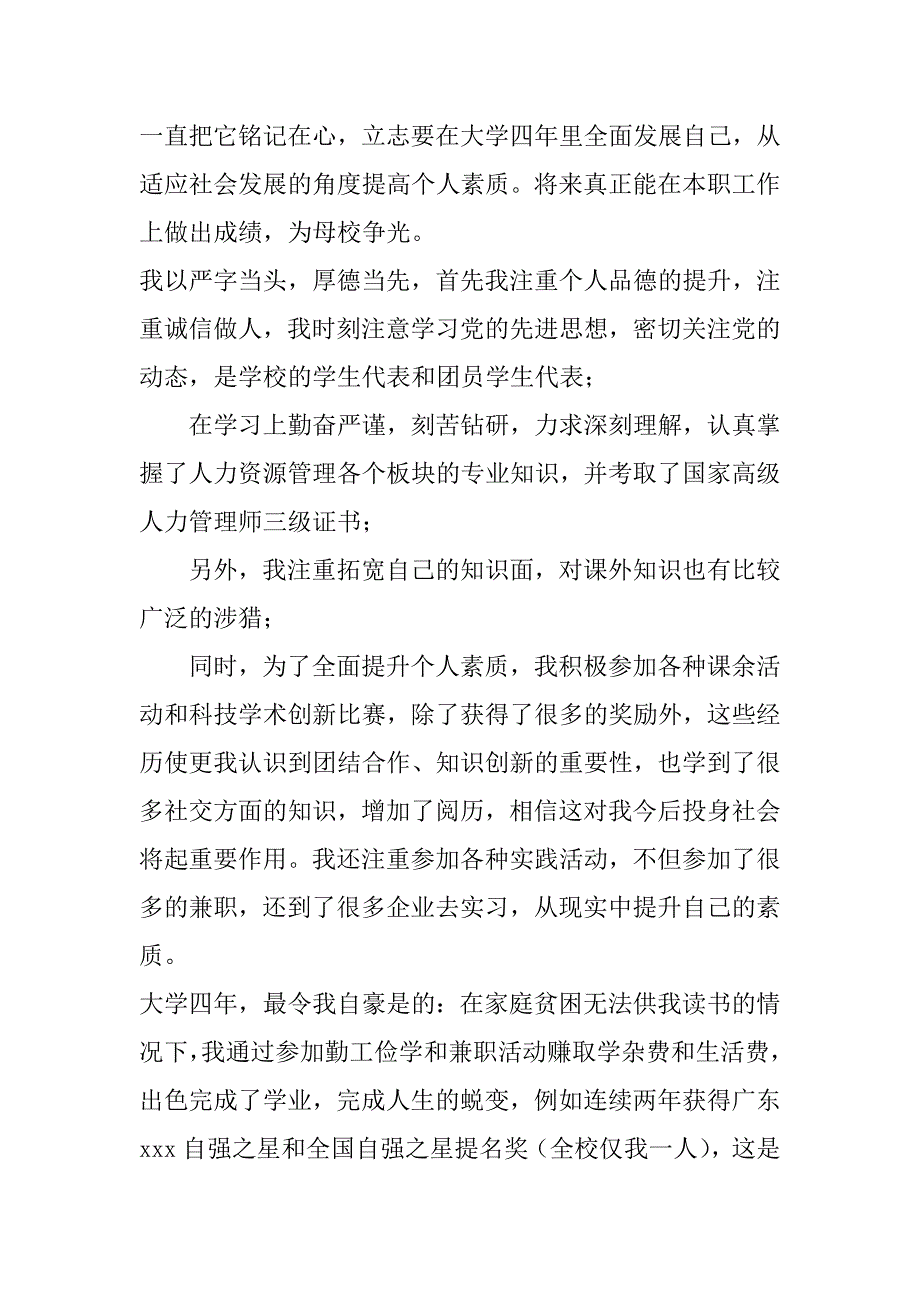 一直把它铭记在心，立志要在大学四年里全面发展自己，从适应社会发展的角度提高个人素质。将来真正能在本职工作上做出成绩，为母校争光。

我以严字当头，厚德当先，首先我注重个人品德的提升，注重诚信做人，我时刻注意学习党的先进思想，密切关注党的动态，是学校的学生代表和团员学生代表；

在学习上勤奋严谨，刻苦钻研，力求深刻理解，认真掌握了人力资源管理各个板块的专业知识，并考取了国家高级人力管理师三级证书；

另外，我注重拓宽自己的知识面，对课外知识也有比较广泛的涉猎；

同时，为了全面提升个人素质，我积极参加各种课余活动和科技学术创新比赛，除了获得了很多的奖励外，这些经历使更我认识到团结合作、知识创新的重要性，也学到了很多社交方面的知识，增加了阅历，相信这对我今后投身社会将起重要作用。我还注重参加各种实践活动，不但参加了很多的兼职，还到了很多企业去实习，从现实中提升自己的素质。

大学四年，最令我自豪是的：在家庭贫困无法供我读书的情况下，我通过参加勤工俭学和兼职活动赚取学杂费和生活费，出色完成了学业，完成人生的蜕变，例如连续两年获得广东xxx自强之星和全国自强之星提名奖（全校仅我一人），这是